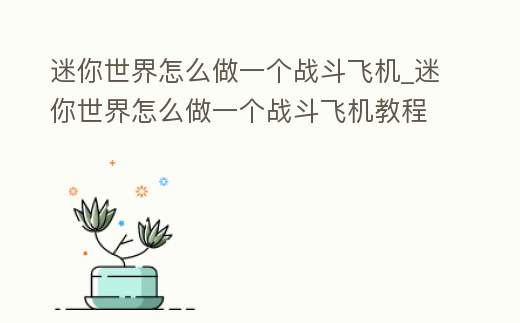 迷你世界怎么做一个战斗飞机_迷你世界怎么做一个战斗飞机教程